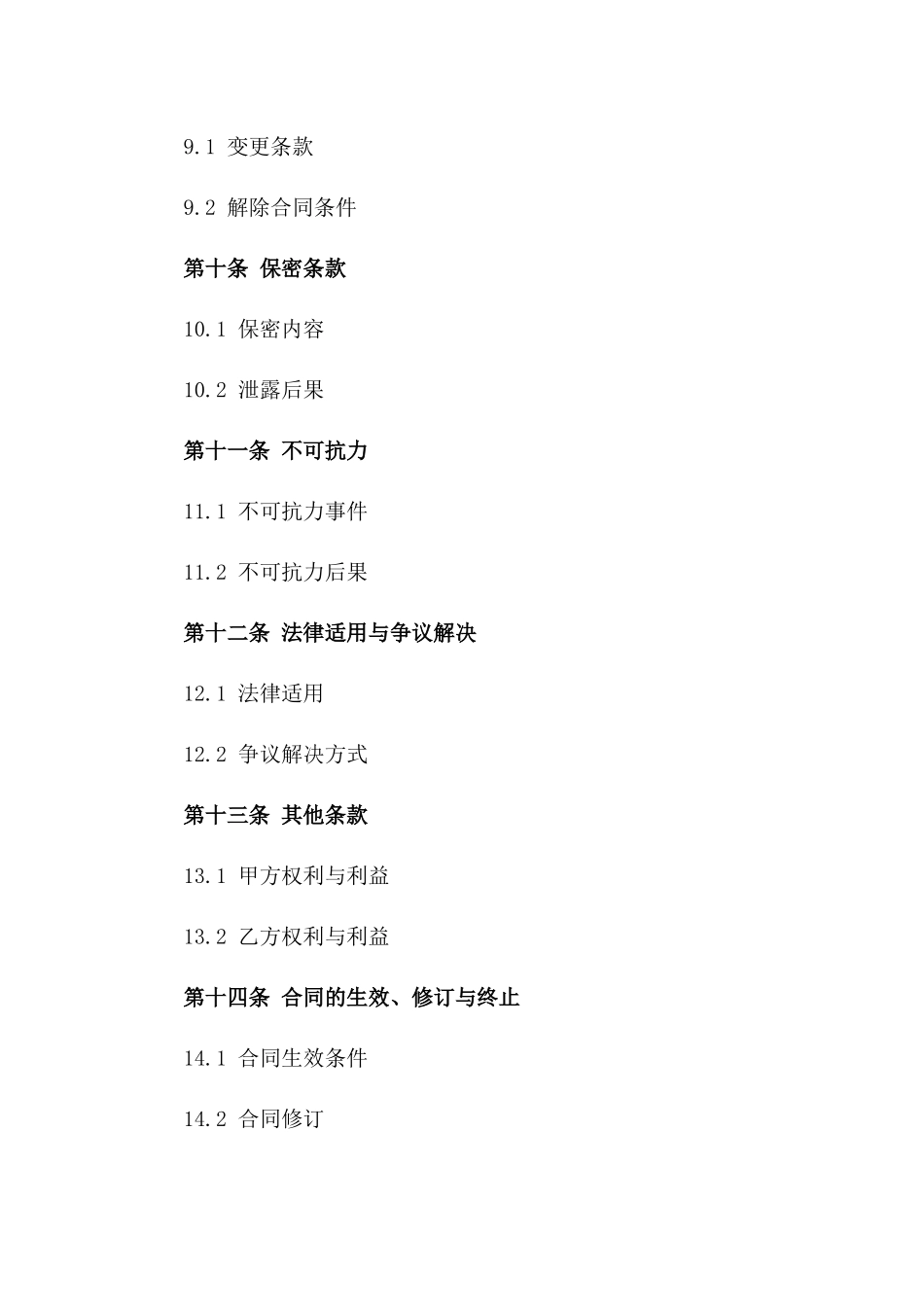 9.1 变更条款

9.2 解除合同条件

第十条 保密条款

10.1 保密内容

10.2 泄露后果

第十一条 不可抗力

11.1 不可抗力事件

11.2 不可抗力后果

第十二条 法律适用与争议解决

12.1 法律适用

12.2 争议解决方式

第十三条 其他条款

13.1 甲方权利与利益

13.2 乙方权利与利益

第十四条 合同的生效、修订与终止

14.1 合同生效条件

14.2 合同修订